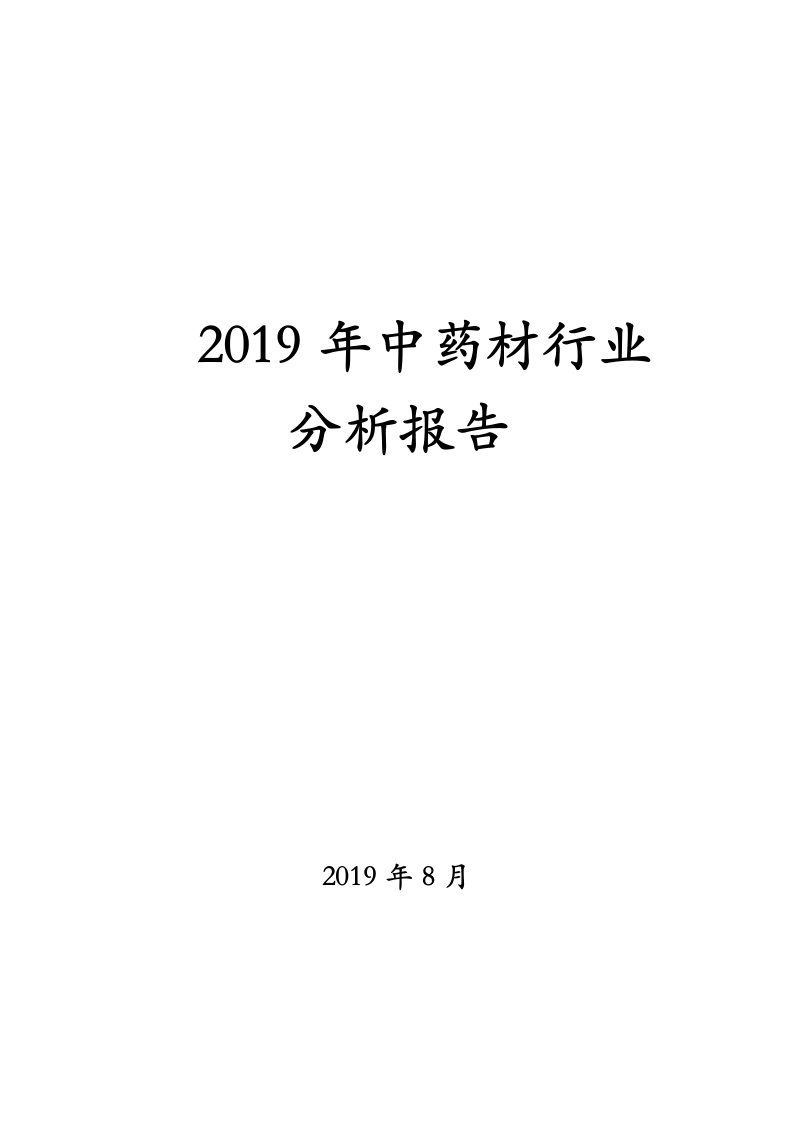 2019 年中药材行业分析报告

2019 年 8 月